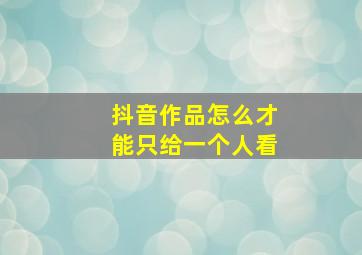 抖音作品怎么才能只给一个人看